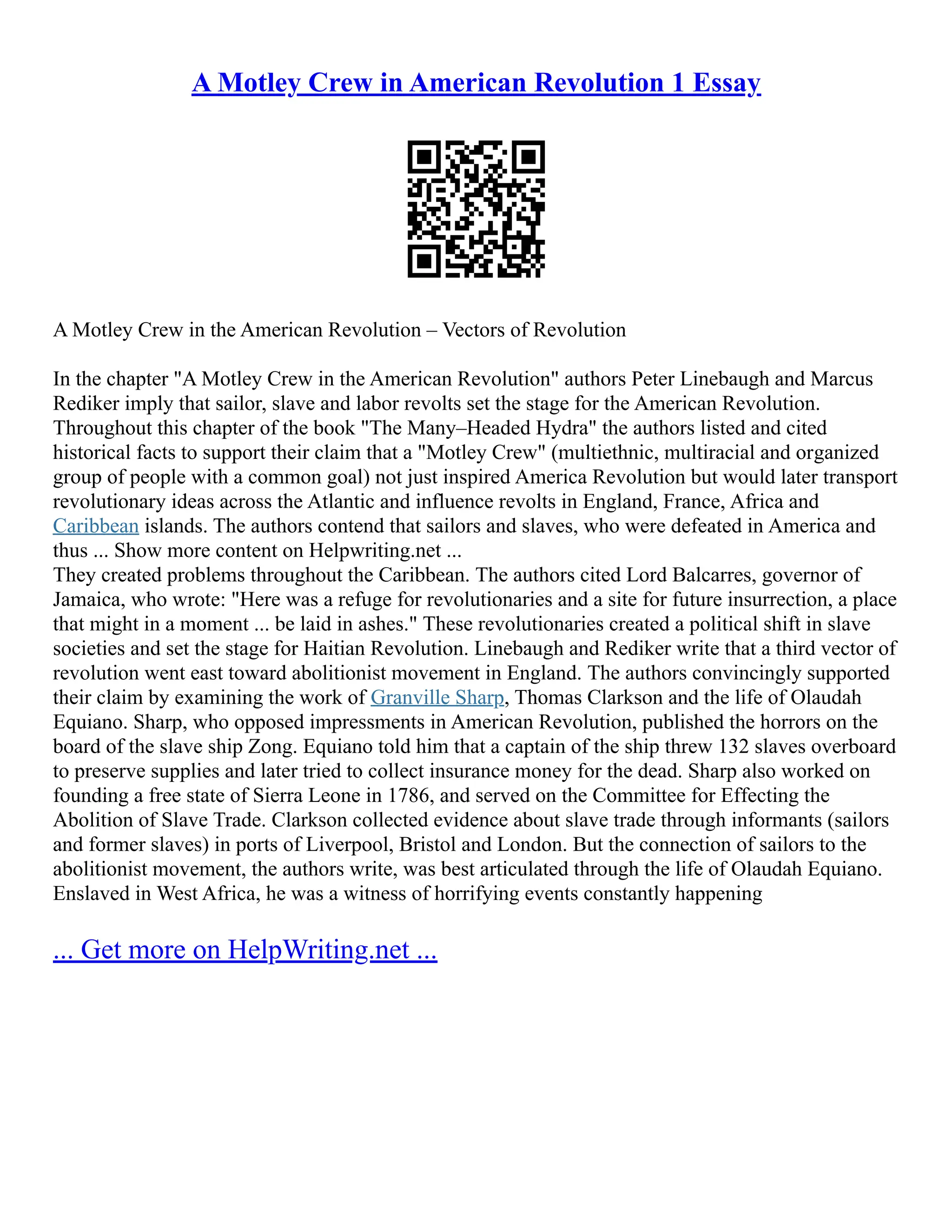 A Motley Crew in American Revolution 1 Essay

A Motley Crew in the American Revolution – Vectors of Revolution

In the chapter "A Motley Crew in the American Revolution" authors Peter Linebaugh and Marcus Rediker imply that sailor, slave and labor revolts set the stage for the American Revolution. Throughout this chapter of the book "The Many–Headed Hydra" the authors listed and cited historical facts to support their claim that a "Motley Crew" (multiethnic, multiracial and organized group of people with a common goal) not just inspired America Revolution but would later transport revolutionary ideas across the Atlantic and influence revolts in England, France, Africa and Caribbean islands. The authors contend that sailors and slaves, who were defeated in America and thus ... Show more content on Helpwriting.net ...
They created problems throughout the Caribbean. The authors cited Lord Balcarres, governor of Jamaica, who wrote: "Here was a refuge for revolutionaries and a site for future insurrection, a place that might in a moment ... be laid in ashes." These revolutionaries created a political shift in slave societies and set the stage for Haitian Revolution. Linebaugh and Rediker write that a third vector of revolution went east toward abolitionist movement in England. The authors convincingly supported their claim by examining the work of Granville Sharp, Thomas Clarkson and the life of Olaudah Equiano. Sharp, who opposed impressments in American Revolution, published the horrors on the board of the slave ship Zong. Equiano told him that a captain of the ship threw 132 slaves overboard to preserve supplies and later tried to collect insurance money for the dead. Sharp also worked on founding a free state of Sierra Leone in 1786, and served on the Committee for Effecting the Abolition of Slave Trade. Clarkson collected evidence about slave trade through informants (sailors and former slaves) in ports of Liverpool, Bristol and London. But the connection of sailors to the abolitionist movement, the authors write, was best articulated through the life of Olaudah Equiano. Enslaved in West Africa, he was a witness of horrifying events constantly happening

... Get more on HelpWriting.net ...